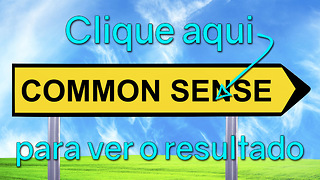 Clique aqui

COMMON SENSE

para ver o resultado